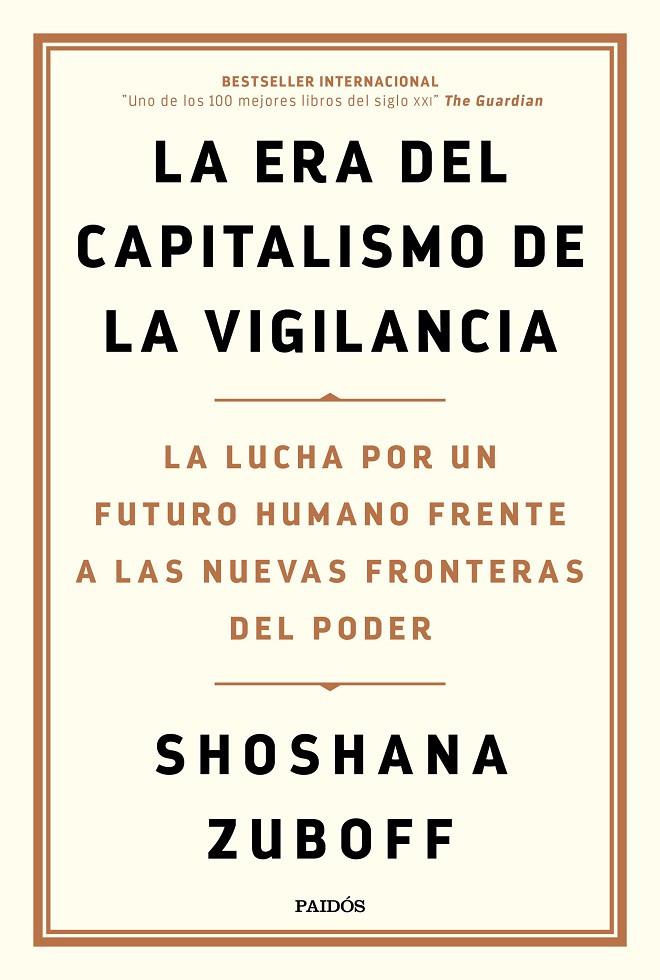 BESTSELLER INTERNACIONAL
"Uno de los 100 mejores libros del siglo XXI" The Guardian

LA ERA DEL CAPITALISMO DE LA VIGILANCIA

LA LUCHA POR UN FUTURO HUMANO FRENTE A LAS NUEVAS FRONTERAS DEL PODER

SHOSHANA ZUBOFF

PAIDÓS